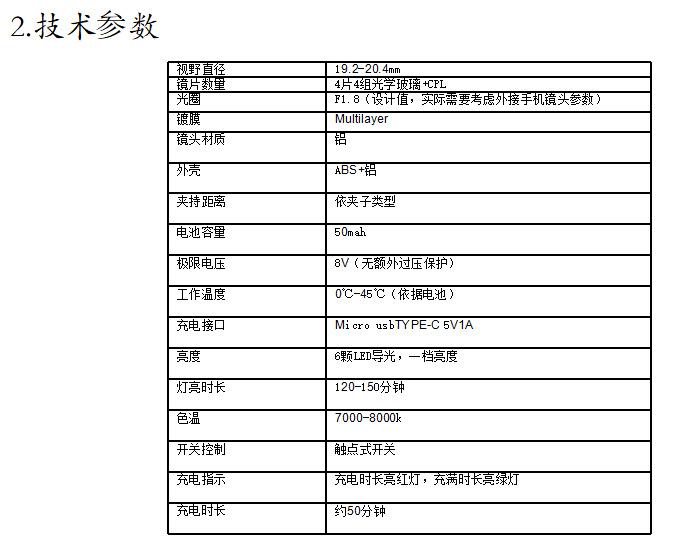 2.技术参数

| 视野直径 | 19.2-20.4mm |
|---|---|
| 镜片数量 | 4片4组光学玻璃+CPL |
| 光圈 | F1.8（设计值，实际需要考虑外接手机镜头参数） |
| 镀膜 | Multilayer |
| 镜头材质 | 铝 |
| 外壳 | ABS+铝 |
| 夹持距离 | 依夹子类型 |
| 电池容量 | 50mah |
| 极限电压 | 8V（无额外过压保护） |
| 工作温度 | 0℃-45℃（依据电池） |
| 充电接口 | Micro usbTYPE-C 5V1A |
| 亮度 | 6颗LED导光，一档亮度 |
| 灯亮时长 | 120-150分钟 |
| 色温 | 7000-8000k |
| 开关控制 | 触点式开关 |
| 充电指示 | 充电时长亮红灯，充满时长亮绿灯 |
| 充电时长 | 约50分钟 |